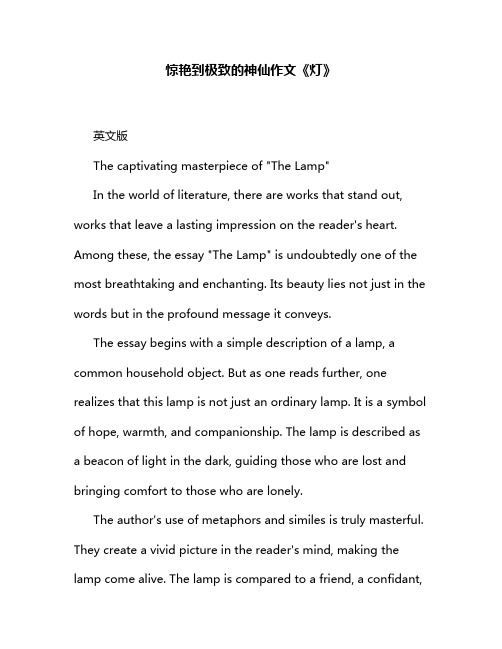 惊艳到极致的神仙作文《灯》

英文版

The captivating masterpiece of "The Lamp"

In the world of literature, there are works that stand out, works that leave a lasting impression on the reader's heart. Among these, the essay "The Lamp" is undoubtedly one of the most breathtaking and enchanting. Its beauty lies not just in the words but in the profound message it conveys.

The essay begins with a simple description of a lamp, a common household object. But as one reads further, one realizes that this lamp is not just an ordinary lamp. It is a symbol of hope, warmth, and companionship. The lamp is described as a beacon of light in the dark, guiding those who are lost and bringing comfort to those who are lonely.

The author's use of metaphors and similes is truly masterful. They create a vivid picture in the reader's mind, making the lamp come alive. The lamp is compared to a friend, a confidant,